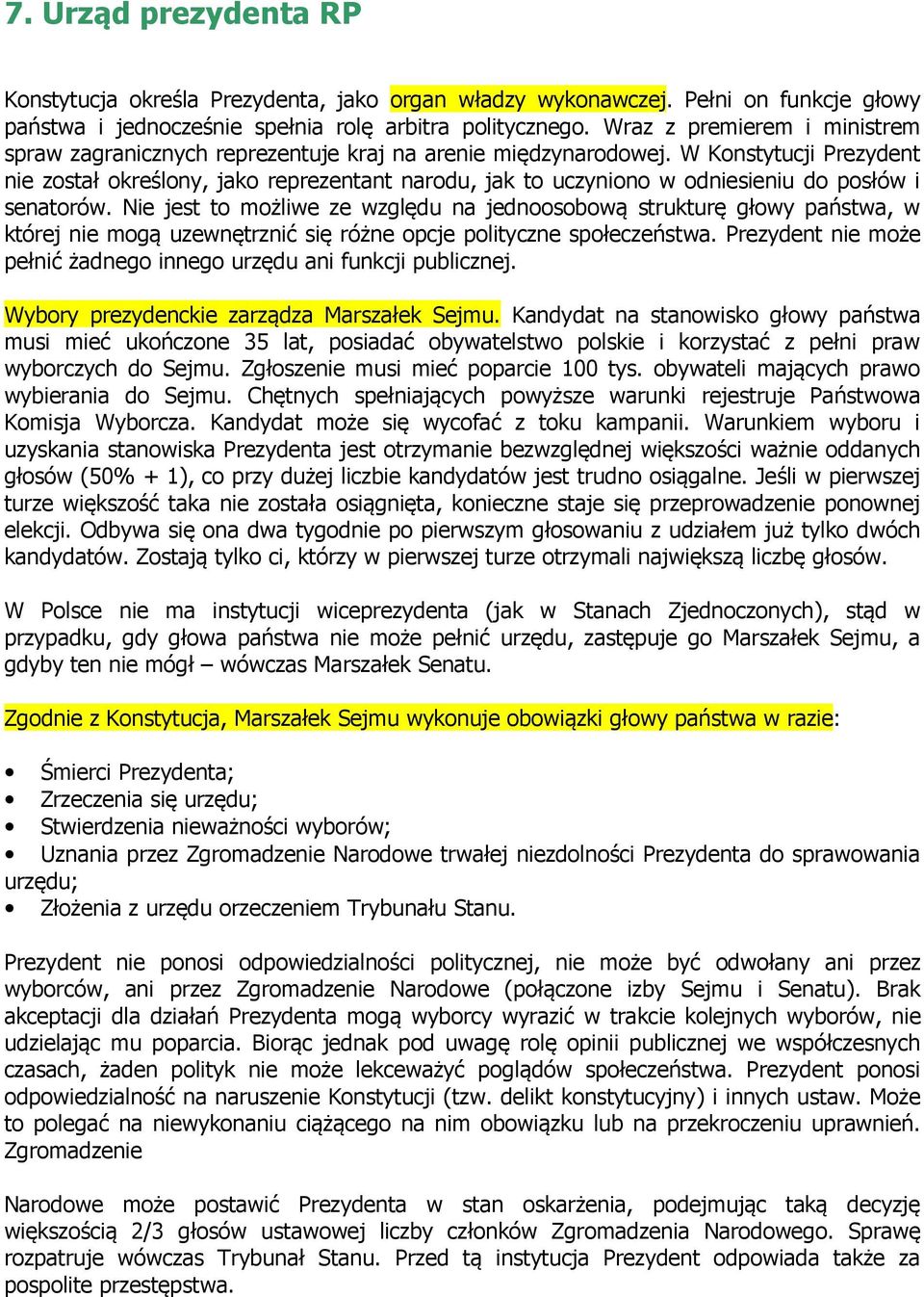 7. Urząd prezydenta RP

Konstytucja określa Prezydenta, jako organ władzy wykonawczej. Pełni on funkcje głowy państwa i jednocześnie spełnia rolę arbitra politycznego. Wraz z premierem i ministrem spraw zagranicznych reprezentuje kraj na arenie międzynarodowej. W Konstytucji Prezydent nie został określony, jako reprezentant narodu, jak to uczyniono w odniesieniu do posłów i senatorów. Nie jest to możliwe ze względu na jednoosobową strukturę głowy państwa, w której nie mogą uzewnętrznić się różne opcje polityczne społeczeństwa. Prezydent nie może pełnić żadnego innego urzędu ani funkcji publicznej.

Wybory prezydenckie zarządza Marszałek Sejmu. Kandydat na stanowisko głowy państwa musi mieć ukończone 35 lat, posiadać obywatelstwo polskie i korzystać z pełni praw wyborczych do Sejmu. Zgłoszenie musi mieć poparcie 100 tys. obywateli mających prawo wybierania do Sejmu. Chętnych spełniających powyższe warunki rejestruje Państwowa Komisja Wyborcza. Kandydat może się wycofać z toku kampanii. Warunkiem wyboru i uzyskania stanowiska Prezydenta jest otrzymanie bezwzględnej większości ważnie oddanych głosów (50% + 1), co przy dużej liczbie kandydatów jest trudno osiągalne. Jeśli w pierwszej turze większość taka nie została osiągnięta, konieczne staje się przeprowadzenie ponownej elekcji. Odbywa się ona dwa tygodnie po pierwszym głosowaniu z udziałem już tylko dwóch kandydatów. Zostają tylko ci, którzy w pierwszej turze otrzymali największą liczbę głosów.

W Polsce nie ma instytucji wiceprezydenta (jak w Stanach Zjednoczonych), stąd w przypadku, gdy głowa państwa nie może pełnić urzędu, zastępuje go Marszałek Sejmu, a gdyby ten nie mógł – wówczas Marszałek Senatu.

Zgodnie z Konstytucja, Marszałek Sejmu wykonuje obowiązki głowy państwa w razie:

• Śmierci Prezydenta;
• Zrzeczenia się urzędu;
• Stwierdzenia nieważności wyborów;
• Uznania przez Zgromadzenie Narodowe trwałej niezdolności Prezydenta do sprawowania urzędu;
• Złożenia z urzędu orzeczeniem Trybunału Stanu.

Prezydent nie ponosi odpowiedzialności politycznej, nie może być odwołany ani przez wyborców, ani przez Zgromadzenie Narodowe (połączone izby Sejmu i Senatu). Brak akceptacji dla działań Prezydenta mogą wyborcy wyrazić w trakcie kolejnych wyborów, nie udzielając mu poparcia. Biorąc jednak pod uwagę rolę opinii publicznej we współczesnych czasach, żaden polityk nie może lekceważyć poglądów społeczeństwa. Prezydent ponosi odpowiedzialność na naruszenie Konstytucji (tzw. delikt konstytucyjny) i innych ustaw. Może to polegać na niewykonaniu ciążącego na nim obowiązku lub na przekroczeniu uprawnień. Zgromadzenie

Narodowe może postawić Prezydenta w stan oskarżenia, podejmując taką decyzję większością 2/3 głosów ustawowej liczby członków Zgromadzenia Narodowego. Sprawę rozpatruje wówczas Trybunał Stanu. Przed tą instytucja Prezydent odpowiada także za pospolite przestępstwa.